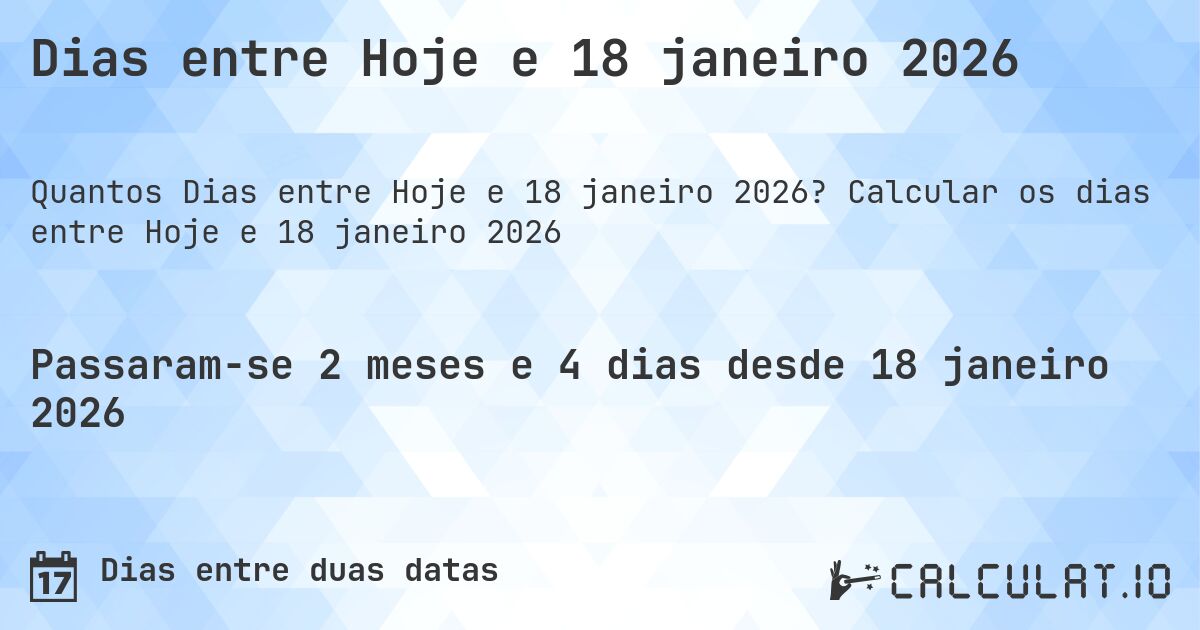 Dias entre Hoje e 18 janeiro 2026

Quantos Dias entre Hoje e 18 janeiro 2026? Calcular os dias entre Hoje e 18 janeiro 2026

Passaram-se 2 meses e 4 dias desde 18 janeiro 2026

17 Dias entre duas datas

CALCULAT.IO